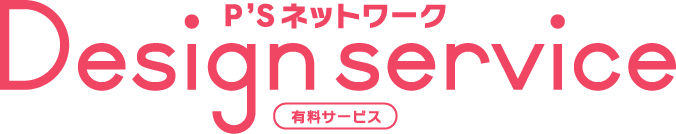 P'S ネットワーク
Design service
有料サービス